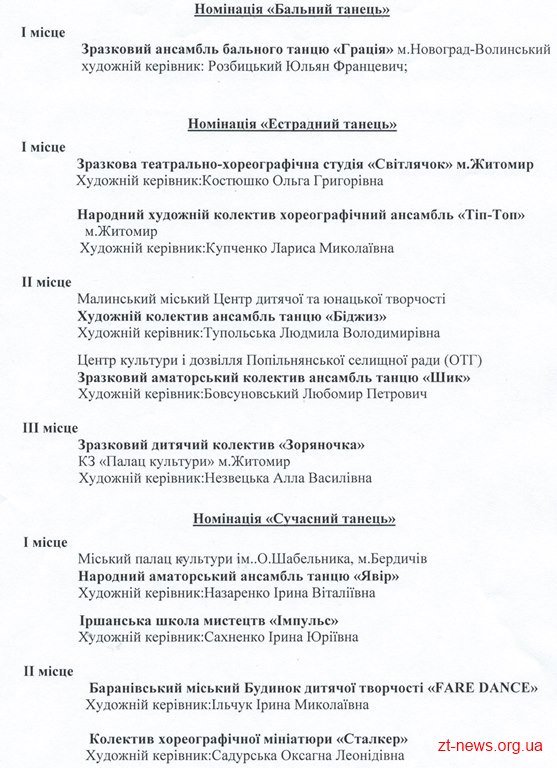 Номінація «Бальний танець»

I місце

Зразковий ансамбль бального танцю «Грація» м.Новоград-Волинський художній керівник: Розбицький Юльян Францевич;

Номінація «Естрадний танець»

I місце

Зразкова театрально-хореографічна студія «Світлячок» м.Житомир
Художній керівник:Костюшко Ольга Григорівна

Народний художній колектив хореографічний ансамбль «Тіп-Топ» м.Житомир
Художній керівник:Купченко Лариса Миколаївна

II місце

Малинський міський Центр дитячої та юнацької творчості
Художній колектив ансамбль танцю «Біджиз»
Художній керівник:Тупольська Людмила Володимирівна

Центр культури і дозвілля Попільнянської селищної ради (ОТГ)
Зразковий аматорський колектив ансамбль танцю «Шик»
Художній керівник:Бовсуновський Любомир Петрович

III місце

Зразковий дитячий колектив «Зоряночка»
КЗ «Палац культури» м.Житомир
Художній керівник:Незвецька Алла Василівна

Номінація «Сучасний танець»

I місце

Міський палац культури ім..О.Шабельника, м.Бердичів
Народний аматорський ансамбль танцю «Явір»
Художній керівник:Назаренко Ірина Віталіївна

Іршанська школа мистецтв «Імпульс»
Художній керівник:Сахненко Ірина Юріївна

II місце

Баранівський міський Будинок дитячої творчості «FARE DANCE»
Художній керівник:Ільчук Ірина Миколаївна

Колектив хореографічної мініатюри «Сталкер»
Художній керівник:Садурська Оксагна Леонідівна

zt-news.org.ua